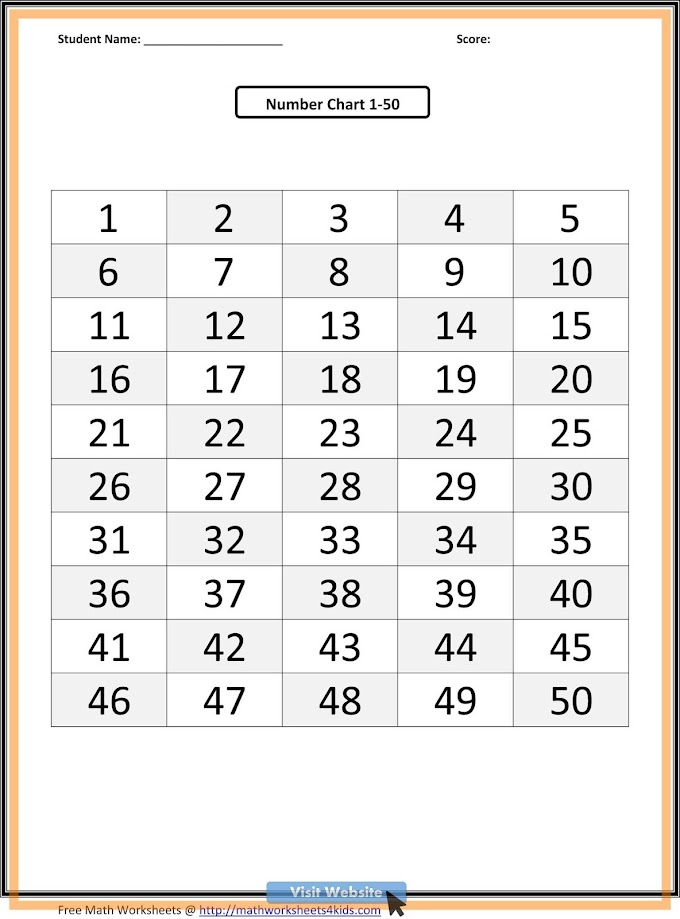 Student Name: ____ Score:

Number Chart 1-50

| 1 | 2 | 3 | 4 | 5 |
|---|---|---|---|---|
| 6 | 7 | 8 | 9 | 10 |
| 11 | 12 | 13 | 14 | 15 |
| 16 | 17 | 18 | 19 | 20 |
| 21 | 22 | 23 | 24 | 25 |
| 26 | 27 | 28 | 29 | 30 |
| 31 | 32 | 33 | 34 | 35 |
| 36 | 37 | 38 | 39 | 40 |
| 41 | 42 | 43 | 44 | 45 |
| 46 | 47 | 48 | 49 | 50 |

Visit Website

Free Math Worksheets @ http://mathworksheets4kids.com